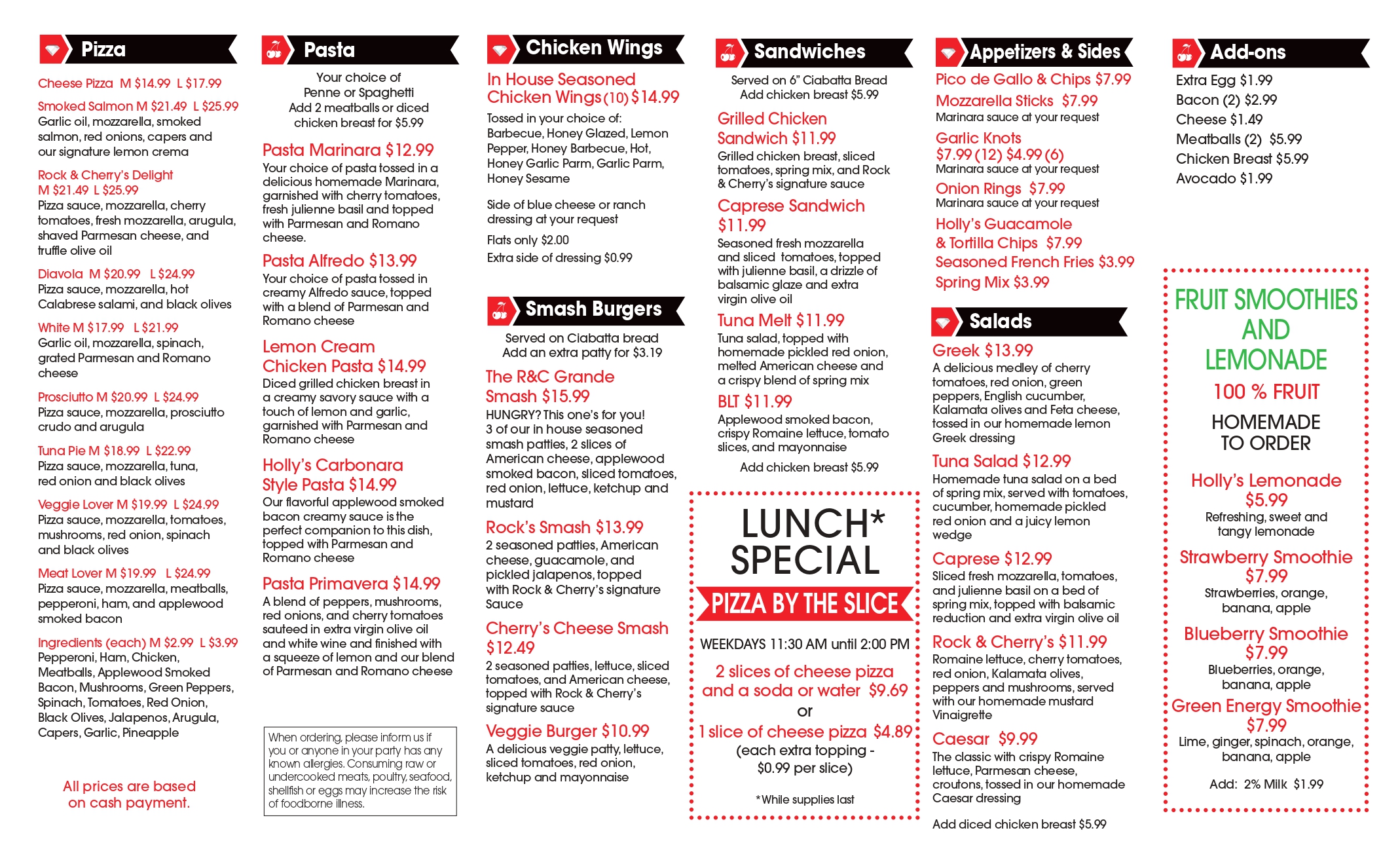 Pizza

Cheese Pizza M $14.99 L $17.99

Smoked Salmon M $21.49 L $25.99
Garlic oil, mozzarella, smoked salmon, red onions, capers and our signature lemon crema

Rock & Cherry's Delight
M $21.49 L $25.99
Pizza sauce, mozzarella, cherry tomatoes, fresh mozzarella, arugula, shaved Parmesan cheese, and truffle olive oil

Diavola M $20.99 L $24.99
Pizza sauce, mozzarella, hot Calabrese salami, and black olives

White M $17.99 L $21.99
Garlic oil, mozzarella, spinach, grated Parmesan and Romano cheese

Prosciutto M $20.99 L $24.99
Pizza sauce, mozzarella, prosciutto crudo and arugula

Tuna Pie M $18.99 L $22.99
Pizza sauce, mozzarella, tuna, red onion and black olives

Veggie Lover M $19.99 L $24.99
Pizza sauce, mozzarella, tomatoes, mushrooms, red onion, spinach and black olives

Meat Lover M $19.99 L $24.99
Pizza sauce, mozzarella, meatballs, pepperoni, ham, and applewood smoked bacon

Ingredients (each) M $2.99 L $3.99
Pepperoni, Ham, Chicken, Meatballs, Applewood Smoked Bacon, Mushrooms, Green Peppers, Spinach, Tomatoes, Red Onion, Black Olives, Jalapenos, Arugula, Capers, Garlic, Pineapple

All prices are based on cash payment.

Pasta

Your choice of Penne or Spaghetti
Add 2 meatballs or diced chicken breast for $5.99

Pasta Marinara $12.99
Your choice of pasta tossed in a delicious homemade Marinara, garnished with cherry tomatoes, fresh julienne basil and topped with Parmesan and Romano cheese.

Pasta Alfredo $13.99
Your choice of pasta tossed in creamy Alfredo sauce, topped with a blend of Parmesan and Romano cheese

Lemon Cream Chicken Pasta $14.99
Diced grilled chicken breast in a creamy savory sauce with a touch of lemon and garlic, garnished with Parmesan and Romano cheese

Holly's Carbonara Style Pasta $14.99
Our flavorful applewood smoked bacon creamy sauce is the perfect companion to this dish, topped with Parmesan and Romano cheese

Pasta Primavera $14.99
A blend of peppers, mushrooms, red onions, and cherry tomatoes sauteed in extra virgin olive oil and white wine and finished with a squeeze of lemon and our blend of Parmesan and Romano cheese

When ordering, please inform us if you or anyone in your party has any known allergies. Consuming raw or undercooked meats, poultry, seafood, shellfish or eggs may increase the risk of foodborne illness.

Chicken Wings

In House Seasoned Chicken Wings (10) $14.99
Tossed in your choice of: Barbecue, Honey Glazed, Lemon Pepper, Honey Barbecue, Hot, Honey Garlic Parm, Garlic Parm, Honey Sesame

Side of blue cheese or ranch dressing at your request

Flats only $2.00

Extra side of dressing $0.99

Smash Burgers

Served on Ciabatta bread
Add an extra patty for $3.19

The R&C Grande Smash $15.99
HUNGRY? This one's for you! 3 of our in house seasoned smash patties, 2 slices of American cheese, applewood smoked bacon, sliced tomatoes, red onion, lettuce, ketchup and mustard

Rock's Smash $13.99
2 seasoned patties, American cheese, guacamole, and pickled jalapenos, topped with Rock & Cherry's signature Sauce

Cherry's Cheese Smash $12.49
2 seasoned patties, lettuce, sliced tomatoes, and American cheese, topped with Rock & Cherry's signature sauce

Veggie Burger $10.99
A delicious veggie patty, lettuce, sliced tomatoes, red onion, ketchup and mayonnaise

Sandwiches

Served on 6" Ciabatta Bread
Add chicken breast $5.99

Grilled Chicken Sandwich $11.99
Grilled chicken breast, sliced tomatoes, spring mix, and Rock & Cherry's signature sauce

Caprese Sandwich $11.99
Seasoned fresh mozzarella and sliced tomatoes, topped with julienne basil, a drizzle of balsamic glaze and extra virgin olive oil

Tuna Melt $11.99
Tuna salad, topped with homemade pickled red onion, melted American cheese and a crispy blend of spring mix

BLT $11.99
Applewood smoked bacon, crispy Romaine lettuce, tomato slices, and mayonnaise

Add chicken breast $5.99

LUNCH* SPECIAL
PIZZA BY THE SLICE
WEEKDAYS 11:30 AM until 2:00 PM
2 slices of cheese pizza and a soda or water $9.69
or
1 slice of cheese pizza $4.89
(each extra topping - $0.99 per slice)
*While supplies last

Appetizers & Sides

Pico de Gallo & Chips $7.99
Mozzarella Sticks $7.99
Marinara sauce at your request
Garlic Knots
$7.99 (12) $4.99 (6)
Marinara sauce at your request
Onion Rings $7.99
Marinara sauce at your request
Holly's Guacamole & Tortilla Chips $7.99
Seasoned French Fries $3.99
Spring Mix $3.99

Salads

Greek $13.99
A delicious medley of cherry tomatoes, red onion, green peppers, English cucumber, Kalamata olives and Feta cheese, tossed in our homemade lemon Greek dressing

Tuna Salad $12.99
Homemade tuna salad on a bed of spring mix, served with tomatoes, cucumber, homemade pickled red onion and a juicy lemon wedge

Caprese $12.99
Sliced fresh mozzarella, tomatoes, and julienne basil on a bed of spring mix, topped with balsamic reduction and extra virgin olive oil

Rock & Cherry's $11.99
Romaine lettuce, cherry tomatoes, red onion, Kalamata olives, peppers and mushrooms, served with our homemade mustard Vinaigrette

Caesar $9.99
The classic with crispy Romaine lettuce, Parmesan cheese, croutons, tossed in our homemade Caesar dressing

Add diced chicken breast $5.99

Add-ons

Extra Egg $1.99
Bacon (2) $2.99
Cheese $1.49
Meatballs (2) $5.99
Chicken Breast $5.99
Avocado $1.99

FRUIT SMOOTHIES AND LEMONADE
100 % FRUIT
HOMEMADE TO ORDER

Holly's Lemonade
$5.99
Refreshing, sweet and tangy lemonade

Strawberry Smoothie
$7.99
Strawberries, orange, banana, apple

Blueberry Smoothie
$7.99
Blueberries, orange, banana, apple

Green Energy Smoothie
$7.99
Lime, ginger, spinach, orange, banana, apple

Add: 2% Milk $1.99